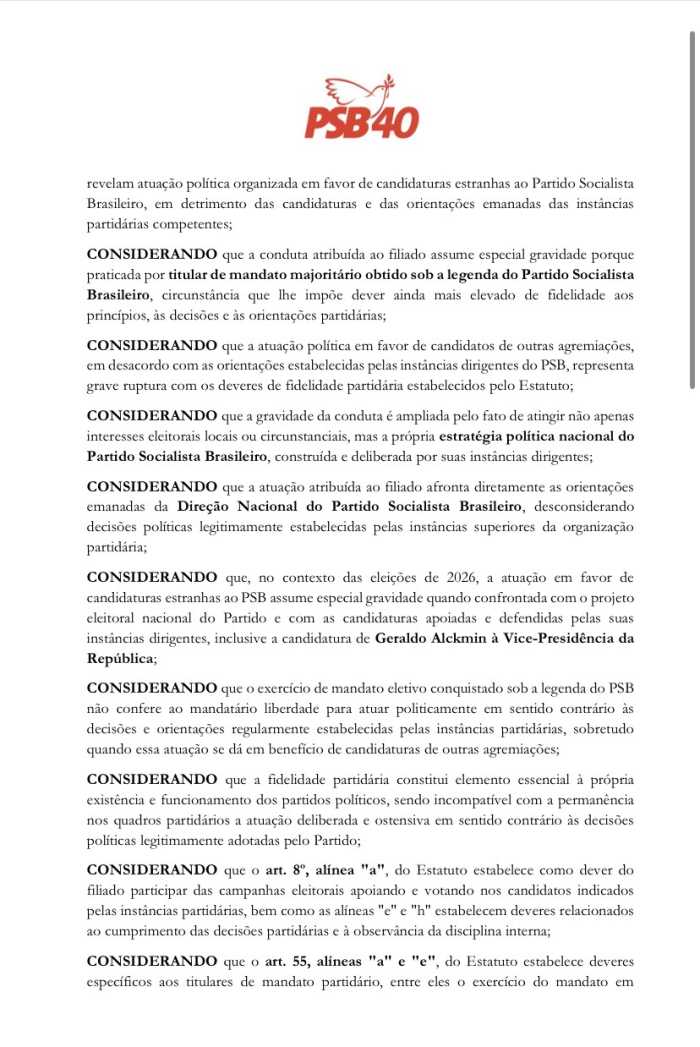 PSB40

revelam atuação política organizada em favor de candidaturas estranhas ao Partido Socialista Brasileiro, em detrimento das candidaturas e das orientações emanadas das instâncias partidárias competentes;

CONSIDERANDO que a conduta atribuída ao filiado assume especial gravidade porque praticada por titular de mandato majoritário obtido sob a legenda do Partido Socialista Brasileiro, circunstância que lhe impõe dever ainda mais elevado de fidelidade aos princípios, às decisões e às orientações partidárias;

CONSIDERANDO que a atuação política em favor de candidatos de outras agremiações, em desacordo com as orientações estabelecidas pelas instâncias dirigentes do PSB, representa grave ruptura com os deveres de fidelidade partidária estabelecidos pelo Estatuto;

CONSIDERANDO que a gravidade da conduta é ampliada pelo fato de atingir não apenas interesses eleitorais locais ou circunstanciais, mas a própria estratégia política nacional do Partido Socialista Brasileiro, construída e deliberada por suas instâncias dirigentes;

CONSIDERANDO que a atuação atribuída ao filiado afronta diretamente as orientações emanadas da Direção Nacional do Partido Socialista Brasileiro, desconsiderando decisões políticas legitimamente estabelecidas pelas instâncias superiores da organização partidária;

CONSIDERANDO que, no contexto das eleições de 2026, a atuação em favor de candidaturas estranhas ao PSB assume especial gravidade quando confrontada com o projeto eleitoral nacional do Partido e com as candidaturas apoiadas e defendidas pelas suas instâncias dirigentes, inclusive a candidatura de Geraldo Alckmin à Vice-Presidência da República;

CONSIDERANDO que o exercício de mandato eletivo conquistado sob a legenda do PSB não confere ao mandatário liberdade para atuar politicamente em sentido contrário às decisões e orientações regularmente estabelecidas pelas instâncias partidárias, sobretudo quando essa atuação se dá em benefício de candidaturas de outras agremiações;

CONSIDERANDO que a fidelidade partidária constitui elemento essencial à própria existência e funcionamento dos partidos políticos, sendo incompatível com a permanência nos quadros partidários a atuação deliberada e ostensiva em sentido contrário às decisões políticas legitimamente adotadas pelo Partido;

CONSIDERANDO que o art. 8º, alínea "a", do Estatuto estabelece como dever do filiado participar das campanhas eleitorais apoiando e votando nos candidatos indicados pelas instâncias partidárias, bem como as alíneas "e" e "h" estabelecem deveres relacionados ao cumprimento das decisões partidárias e à observância da disciplina interna;

CONSIDERANDO que o art. 55, alíneas "a" e "e", do Estatuto estabelece deveres específicos aos titulares de mandato partidário, entre eles o exercício do mandato em